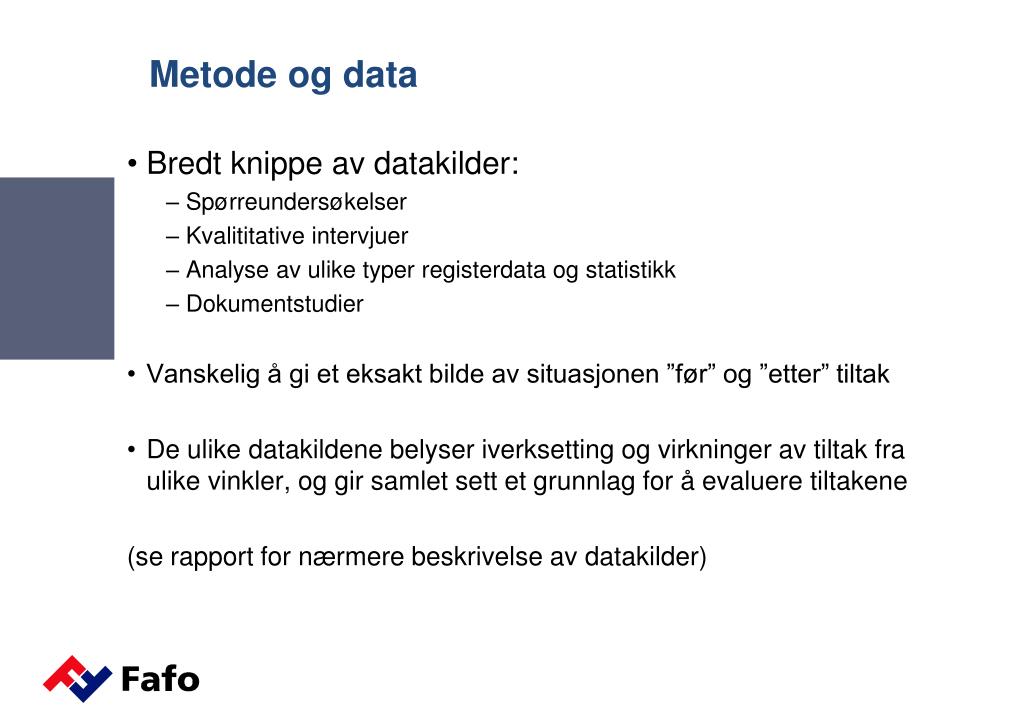 Metode og data

• Bredt knippe av datakilder:
– Spørreundersøkelser
– Kvalititative intervjuer
– Analyse av ulike typer registerdata og statistikk
– Dokumentstudier

• Vanskelig å gi et eksakt bilde av situasjonen ”før” og ”etter” tiltak

• De ulike datakildene belyser iverksetting og virkninger av tiltak fra ulike vinkler, og gir samlet sett et grunnlag for å evaluere tiltakene

(se rapport for nærmere beskrivelse av datakilder)

Fafo